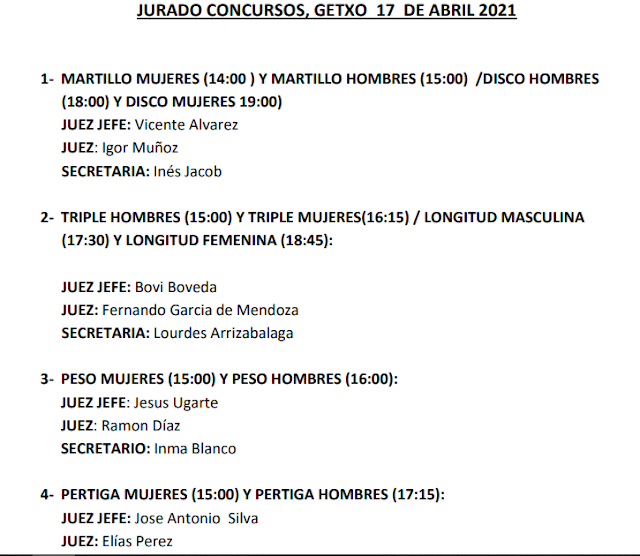 JURADO CONCURSOS, GETXO 17 DE ABRIL 2021

1- MARTILLO MUJERES (14:00 ) Y MARTILLO HOMBRES (15:00) /DISCO HOMBRES (18:00) Y DISCO MUJERES 19:00)
JUEZ JEFE: Vicente Alvarez
JUEZ: Igor Muñoz
SECRETARIA: Inés Jacob

2- TRIPLE HOMBRES (15:00) Y TRIPLE MUJERES(16:15) / LONGITUD MASCULINA (17:30) Y LONGITUD FEMENINA (18:45):

JUEZ JEFE: Bovi Boveda
JUEZ: Fernando Garcia de Mendoza
SECRETARIA: Lourdes Arrizabalaga

3- PESO MUJERES (15:00) Y PESO HOMBRES (16:00):
JUEZ JEFE: Jesus Ugarte
JUEZ: Ramon Díaz
SECRETARIO: Inma Blanco

4- PERTIGA MUJERES (15:00) Y PERTIGA HOMBRES (17:15):
JUEZ JEFE: Jose Antonio Silva
JUEZ: Elías Perez